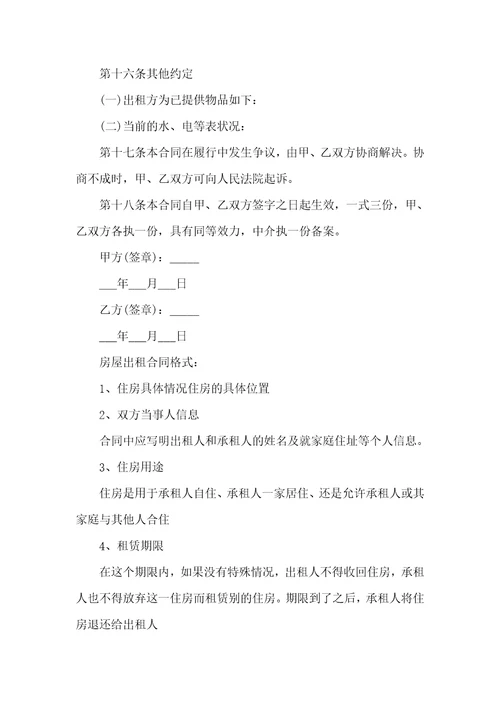 第十六条其他约定

(一)出租方为已提供物品如下：

(二)当前的水、电等表状况：

第十七条本合同在履行中发生争议，由甲、乙双方协商解决。协商不成时，甲、乙双方可向人民法院起诉。

第十八条本合同自甲、乙双方签字之日起生效，一式三份，甲、乙双方各执一份，具有同等效力，中介执一份备案。

甲方(签章)：_____

___年___月___日

乙方(签章)：_____

___年___月___日

房屋出租合同格式：

1、住房具体情况住房的具体位置

2、双方当事人信息

合同中应写明出租人和承租人的姓名及就家庭住址等个人信息。

3、住房用途

住房是用于承租人自住、承租人一家居住、还是允许承租人或其家庭与其他人合住

4、租赁期限

在这个期限内，如果没有特殊情况，出租人不得收回住房，承租人也不得放弃这一住房而租赁别的住房。期限到了之后，承租人将住房退还给出租人